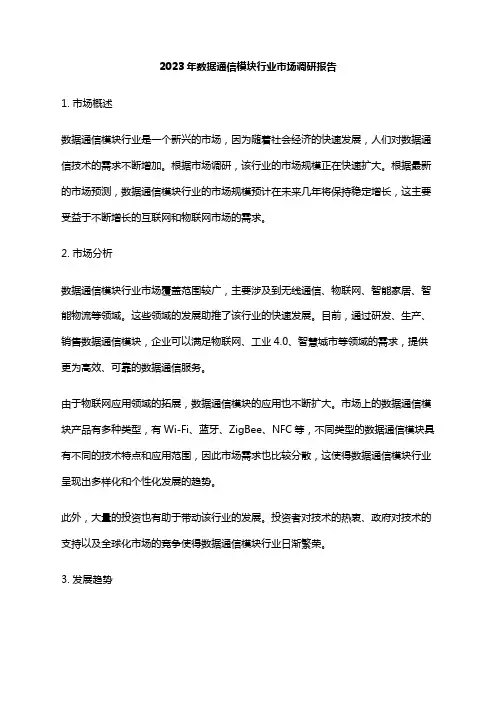 2023年数据通信模块行业市场调研报告

1. 市场概述

数据通信模块行业是一个新兴的市场，因为随着社会经济的快速发展，人们对数据通信技术的需求不断增加。根据市场调研，该行业的市场规模正在快速扩大。根据最新的市场预测，数据通信模块行业的市场规模预计在未来几年将保持稳定增长，这主要受益于不断增长的互联网和物联网市场的需求。

2. 市场分析

数据通信模块行业市场覆盖范围较广，主要涉及到无线通信、物联网、智能家居、智能物流等领域。这些领域的发展助推了该行业的快速发展。目前，通过研发、生产、销售数据通信模块，企业可以满足物联网、工业 4.0、智慧城市等领域的需求，提供更为高效、可靠的数据通信服务。

由于物联网应用领域的拓展，数据通信模块的应用也不断扩大。市场上的数据通信模块产品有多种类型，有 Wi-Fi、蓝牙、ZigBee、NFC 等，不同类型的数据通信模块具有不同的技术特点和应用范围，因此市场需求也比较分散，这使得数据通信模块行业呈现出多样化和个性化发展的趋势。

此外，大量的投资也有助于带动该行业的发展。投资者对技术的热衷、政府对技术的支持以及全球化市场的竞争使得数据通信模块行业日渐繁荣。

3. 发展趋势